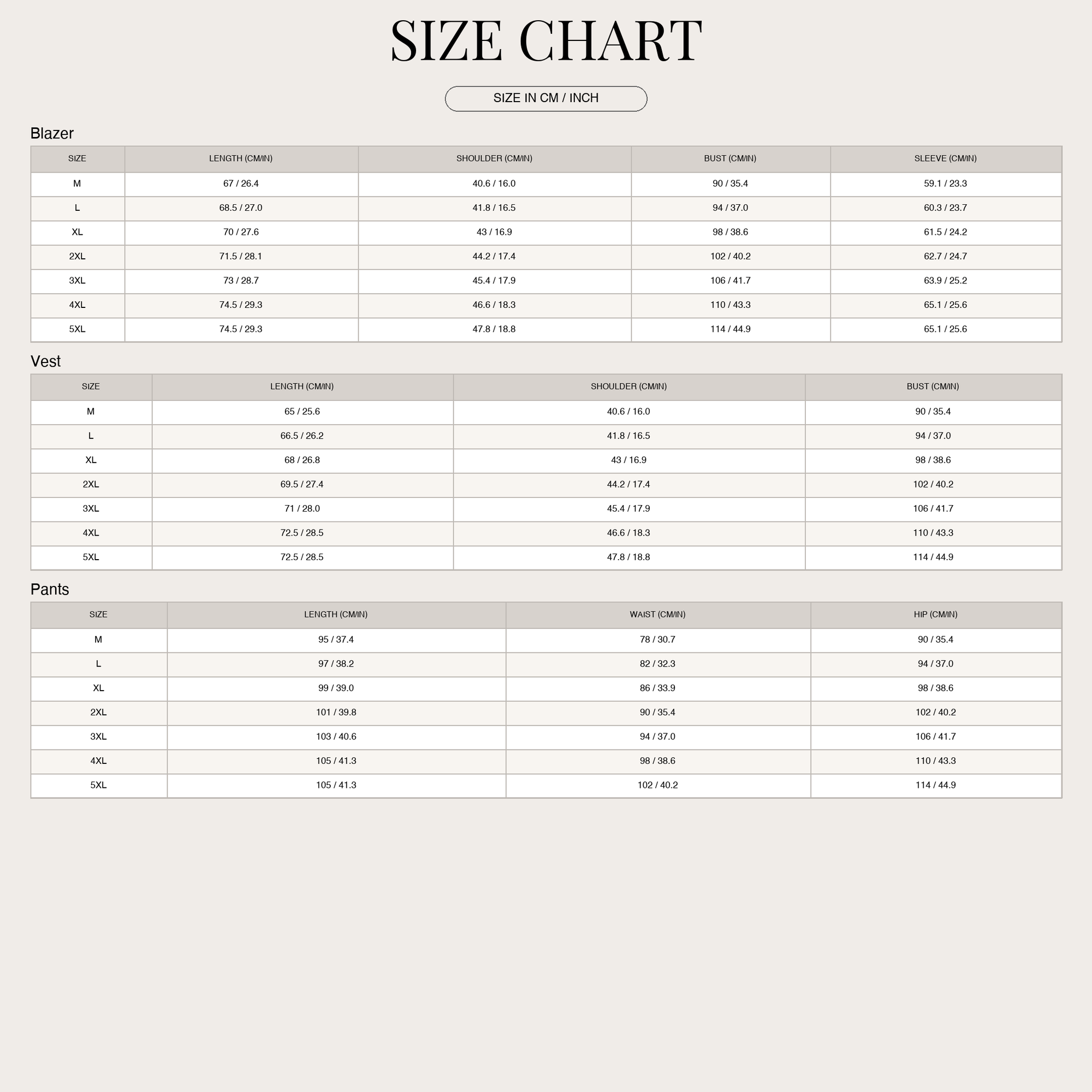 SIZE CHART

SIZE IN CM / INCH

Blazer

| SIZE | LENGTH (CM/IN) | SHOULDER (CM/IN) | BUST (CM/IN) | SLEEVE (CM/IN) |
|---|---|---|---|---|
| M | 67 / 26.4 | 40.6 / 16.0 | 90 / 35.4 | 59.1 / 23.3 |
| L | 68.5 / 27.0 | 41.8 / 16.5 | 94 / 37.0 | 60.3 / 23.7 |
| XL | 70 / 27.6 | 43 / 16.9 | 98 / 38.6 | 61.5 / 24.2 |
| 2XL | 71.5 / 28.1 | 44.2 / 17.4 | 102 / 40.2 | 62.7 / 24.7 |
| 3XL | 73 / 28.7 | 45.4 / 17.9 | 106 / 41.7 | 63.9 / 25.2 |
| 4XL | 74.5 / 29.3 | 46.6 / 18.3 | 110 / 43.3 | 65.1 / 25.6 |
| 5XL | 74.5 / 29.3 | 47.8 / 18.8 | 114 / 44.9 | 65.1 / 25.6 |

Vest

| SIZE | LENGTH (CM/IN) | SHOULDER (CM/IN) | BUST (CM/IN) |
|---|---|---|---|
| M | 65 / 25.6 | 40.6 / 16.0 | 90 / 35.4 |
| L | 66.5 / 26.2 | 41.8 / 16.5 | 94 / 37.0 |
| XL | 68 / 26.8 | 43 / 16.9 | 98 / 38.6 |
| 2XL | 69.5 / 27.4 | 44.2 / 17.4 | 102 / 40.2 |
| 3XL | 71 / 28.0 | 45.4 / 17.9 | 106 / 41.7 |
| 4XL | 72.5 / 28.5 | 46.6 / 18.3 | 110 / 43.3 |
| 5XL | 72.5 / 28.5 | 47.8 / 18.8 | 114 / 44.9 |

Pants

| SIZE | LENGTH (CM/IN) | WAIST (CM/IN) | HIP (CM/IN) |
|---|---|---|---|
| M | 95 / 37.4 | 78 / 30.7 | 90 / 35.4 |
| L | 97 / 38.2 | 82 / 32.3 | 94 / 37.0 |
| XL | 99 / 39.0 | 86 / 33.9 | 98 / 38.6 |
| 2XL | 101 / 39.8 | 90 / 35.4 | 102 / 40.2 |
| 3XL | 103 / 40.6 | 94 / 37.0 | 106 / 41.7 |
| 4XL | 105 / 41.3 | 98 / 38.6 | 110 / 43.3 |
| 5XL | 105 / 41.3 | 102 / 40.2 | 114 / 44.9 |